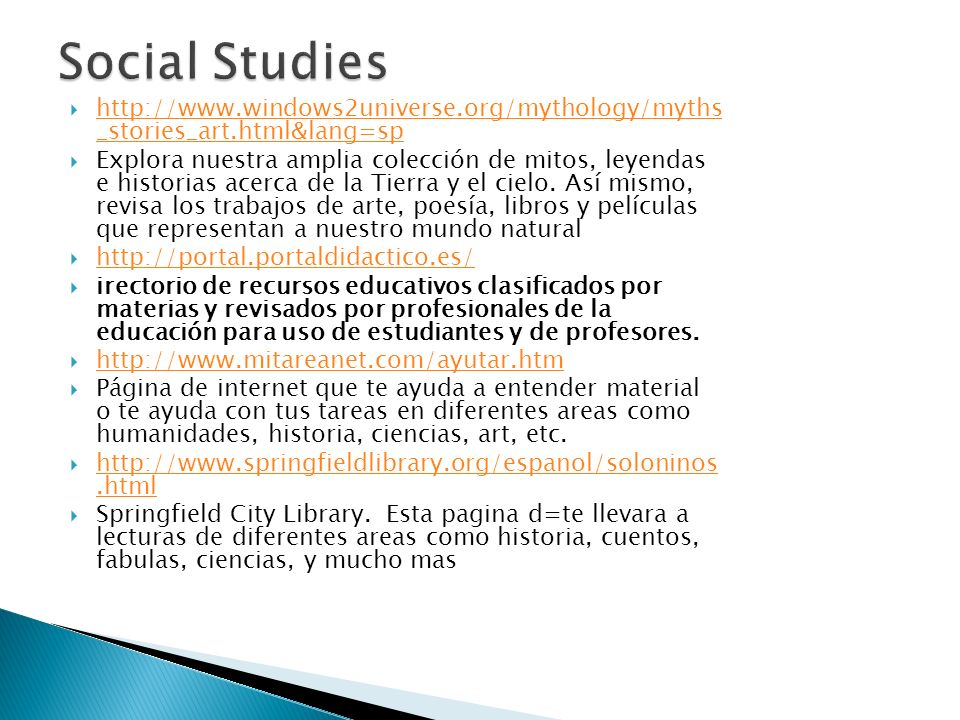 Social Studies

http://www.windows2universe.org/mythology/myths_stories_art.html&lang=sp

Explora nuestra amplia colección de mitos, leyendas e historias acerca de la Tierra y el cielo. Así mismo, revisa los trabajos de arte, poesía, libros y películas que representan a nuestro mundo natural

http://portal.portaldidactico.es/

irectorio de recursos educativos clasificados por materias y revisados por profesionales de la educación para uso de estudiantes y de profesores.

http://www.mitareanet.com/ayutar.htm

Página de internet que te ayuda a entender material o te ayuda con tus tareas en diferentes areas como humanidades, historia, ciencias, art, etc.

http://www.springfieldlibrary.org/espanol/soloninos.html

Springfield City Library. Esta pagina d=te llevara a lecturas de diferentes areas como historia, cuentos, fabulas, ciencias, y mucho mas